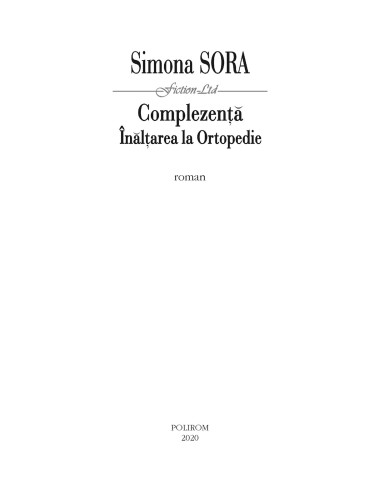 Simona SORA

Fiction Ltd

Complezență
Înălțarea la Ortopedie

roman

POLIROM
2020